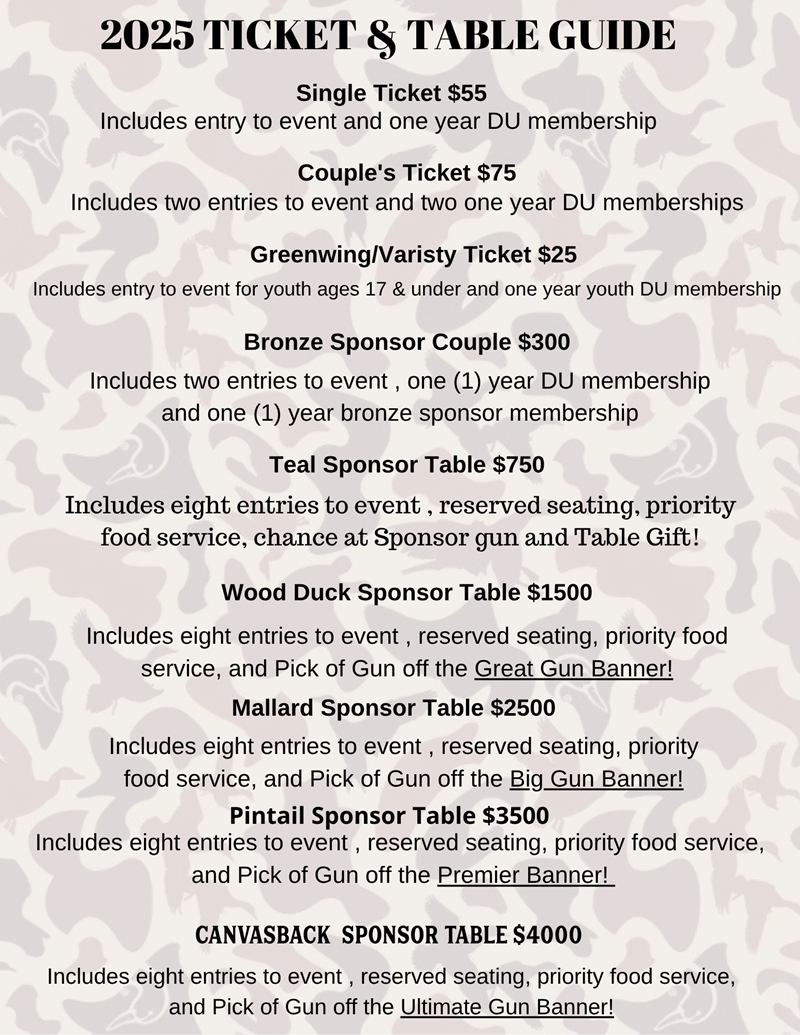 2025 TICKET & TABLE GUIDE

Single Ticket $55
Includes entry to event and one year DU membership

Couple's Ticket $75
Includes two entries to event and two one year DU memberships

Greenwing/Varisty Ticket $25
Includes entry to event for youth ages 17 & under and one year youth DU membership

Bronze Sponsor Couple $300
Includes two entries to event , one (1) year DU membership and one (1) year bronze sponsor membership

Teal Sponsor Table $750
Includes eight entries to event , reserved seating, priority food service, chance at Sponsor gun and Table Gift!

Wood Duck Sponsor Table $1500
Includes eight entries to event , reserved seating, priority food service, and Pick of Gun off the Great Gun Banner!

Mallard Sponsor Table $2500
Includes eight entries to event , reserved seating, priority food service, and Pick of Gun off the Big Gun Banner!

Pintail Sponsor Table $3500
Includes eight entries to event , reserved seating, priority food service, and Pick of Gun off the Premier Banner!

CANVASBACK SPONSOR TABLE $4000
Includes eight entries to event , reserved seating, priority food service, and Pick of Gun off the Ultimate Gun Banner!